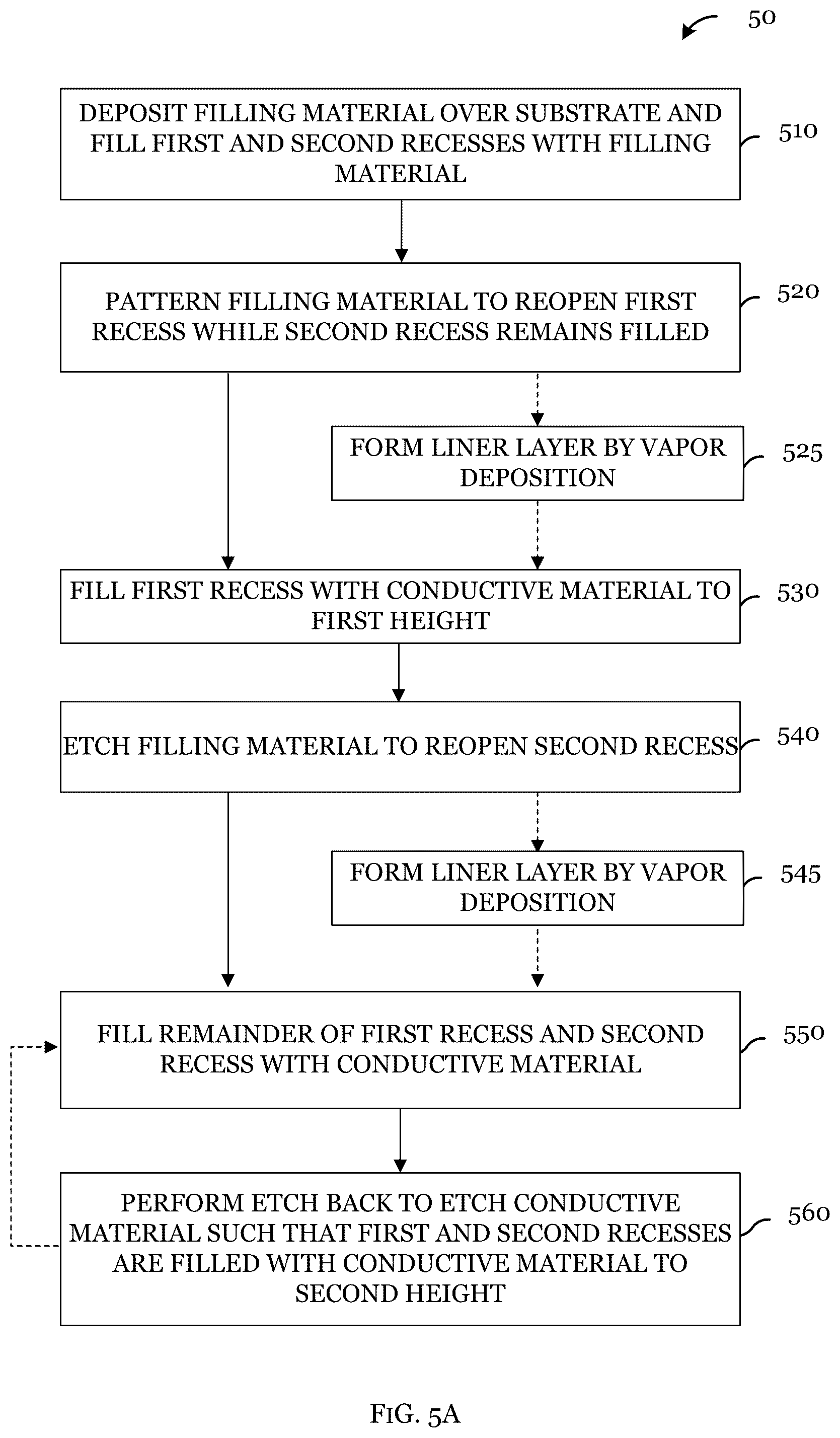 50

DEPOSIT FILLING MATERIAL OVER SUBSTRATE AND FILL FIRST AND SECOND RECESSES WITH FILLING MATERIAL

510

PATTERN FILLING MATERIAL TO REOPEN FIRST RECESS WHILE SECOND RECESS REMAINS FILLED

520

FORM LINER LAYER BY VAPOR DEPOSITION

525

FILL FIRST RECESS WITH CONDUCTIVE MATERIAL TO FIRST HEIGHT

530

ETCH FILLING MATERIAL TO REOPEN SECOND RECESS

540

FORM LINER LAYER BY VAPOR DEPOSITION

545

FILL REMAINDER OF FIRST RECESS AND SECOND RECESS WITH CONDUCTIVE MATERIAL

550

PERFORM ETCH BACK TO ETCH CONDUCTIVE MATERIAL SUCH THAT FIRST AND SECOND RECESSES ARE FILLED WITH CONDUCTIVE MATERIAL TO SECOND HEIGHT

560

FIG. 5A